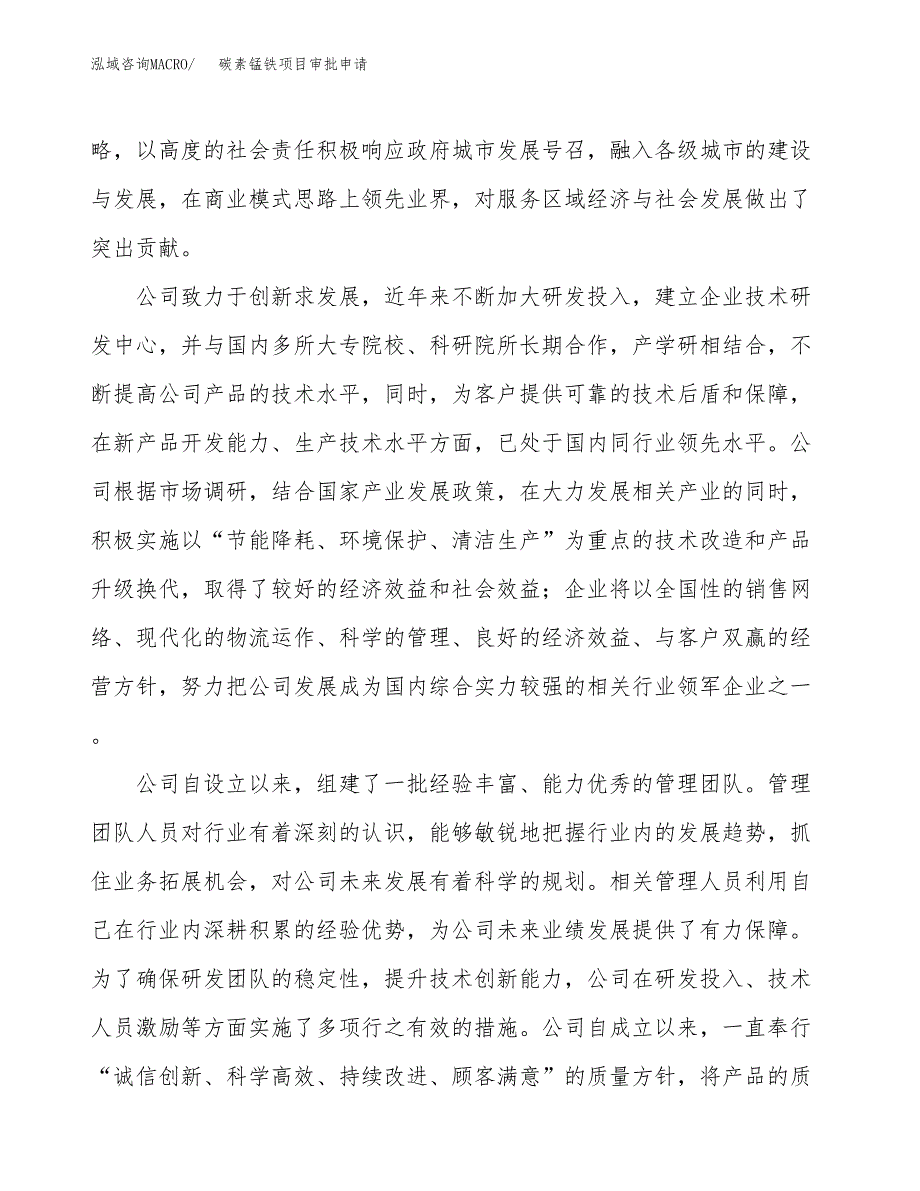 泓域咨询MACRO/　碳素锰铁项目审批申请

略，以高度的社会责任积极响应政府城市发展号召，融入各级城市的建设与发展，在商业模式思路上领先业界，对服务区域经济与社会发展做出了突出贡献。

公司致力于创新求发展，近年来不断加大研发投入，建立企业技术研发中心，并与国内多所大专院校、科研院所长期合作，产学研相结合，不断提高公司产品的技术水平，同时，为客户提供可靠的技术后盾和保障，在新产品开发能力、生产技术水平方面，已处于国内同行业领先水平。公司根据市场调研，结合国家产业发展政策，在大力发展相关产业的同时，积极实施以“节能降耗、环境保护、清洁生产”为重点的技术改造和产品升级换代，取得了较好的经济效益和社会效益；企业将以全国性的销售网络、现代化的物流运作、科学的管理、良好的经济效益、与客户双赢的经营方针，努力把公司发展成为国内综合实力较强的相关行业领军企业之一。

公司自设立以来，组建了一批经验丰富、能力优秀的管理团队。管理团队人员对行业有着深刻的认识，能够敏锐地把握行业内的发展趋势，抓住业务拓展机会，对公司未来发展有着科学的规划。相关管理人员利用自己在行业内深耕积累的经验优势，为公司未来业绩发展提供了有力保障。为了确保研发团队的稳定性，提升技术创新能力，公司在研发投入、技术人员激励等方面实施了多项行之有效的措施。公司自成立以来，一直奉行“诚信创新、科学高效、持续改进、顾客满意”的质量方针，将产品的质